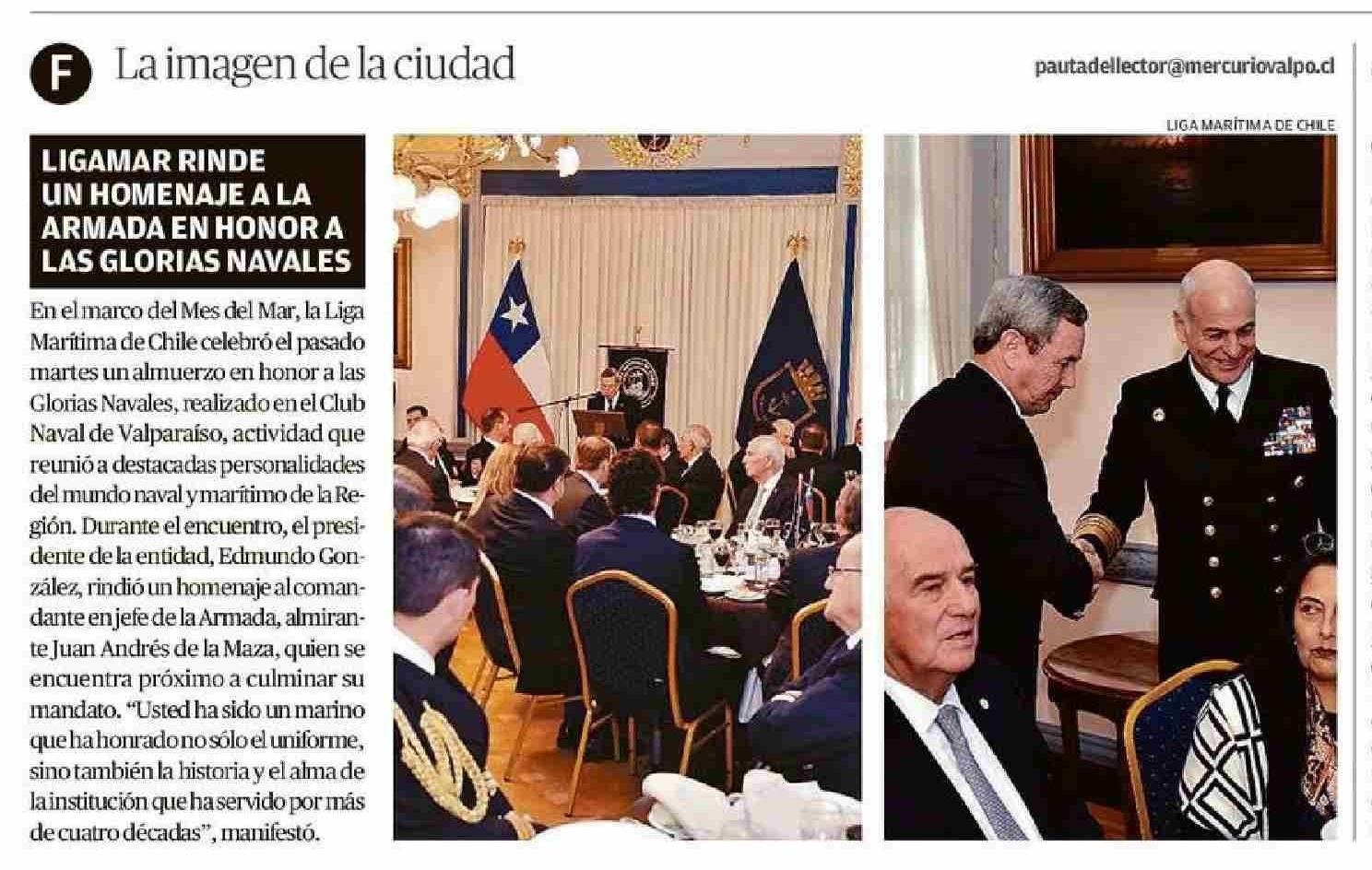 F La imagen de la ciudad

pautadellector@mercuriovalpo.cl

LIGA MARÍTIMA DE CHILE

LIGAMAR RINDE UN HOMENAJE A LA ARMADA EN HONOR A LAS GLORIAS NAVALES

En el marco del Mes del Mar, la Liga Marítima de Chile celebró el pasado martes un almuerzo en honor a las Glorias Navales, realizado en el Club Naval de Valparaíso, actividad que reunió a destacadas personalidades del mundo naval y marítimo de la Región. Durante el encuentro, el presidente de la entidad, Edmundo González, rindió un homenaje al comandante en jefe de la Armada, almirante Juan Andrés de la Maza, quien se encuentra próximo a culminar su mandato. "Usted ha sido un marino que ha honrado no sólo el uniforme, sino también la historia y el alma de la institución que ha servido por más de cuatro décadas", manifestó.